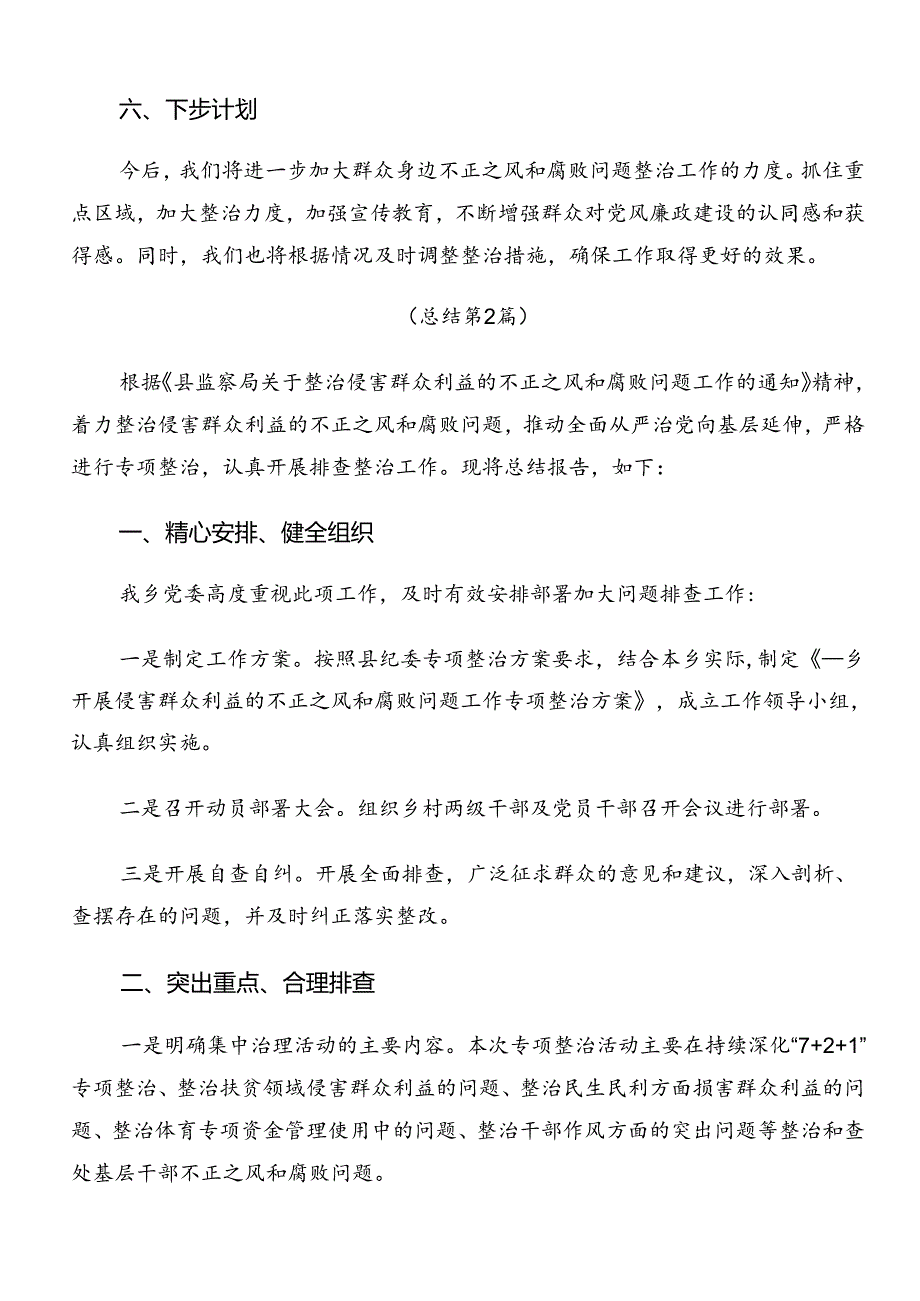 六、下步计划

今后，我们将进一步加大群众身边不正之风和腐败问题整治工作的力度。抓住重点区域，加大整治力度，加强宣传教育，不断增强群众对党风廉政建设的认同感和获得感。同时，我们也将根据情况及时调整整治措施，确保工作取得更好的效果。

（总结第2篇）

根据《县监察局关于整治侵害群众利益的不正之风和腐败问题工作的通知》精神，着力整治侵害群众利益的不正之风和腐败问题，推动全面从严治党向基层延伸，严格进行专项整治，认真开展排查整治工作。现将总结报告，如下：

一、精心安排、健全组织

我乡党委高度重视此项工作，及时有效安排部署加大问题排查工作：

一是制定工作方案。按照县纪委专项整治方案要求，结合本乡实际，制定《—乡开展侵害群众利益的不正之风和腐败问题工作专项整治方案》，成立工作领导小组，认真组织实施。

二是召开动员部署大会。组织乡村两级干部及党员干部召开会议进行部署。

三是开展自查自纠。开展全面排查，广泛征求群众的意见和建议，深入剖析、查摆存在的问题，并及时纠正落实整改。

二、突出重点、合理排查

一是明确集中治理活动的主要内容。本次专项整治活动主要在持续深化“7+2+1”专项整治、整治扶贫领域侵害群众利益的问题、整治民生民利方面损害群众利益的问题、整治体育专项资金管理使用中的问题、整治干部作风方面的突出问题等整治和查处基层干部不正之风和腐败问题。